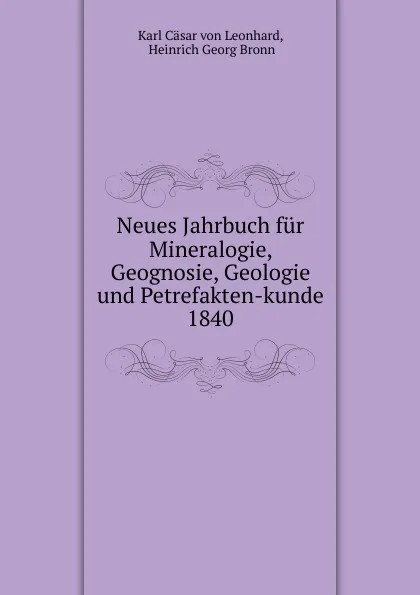 Karl Cäsar von Leonhard,
Heinrich Georg Bronn

Neues Jahrbuch für Mineralogie, Geognosie, Geologie und Petrefakten-kunde
1840